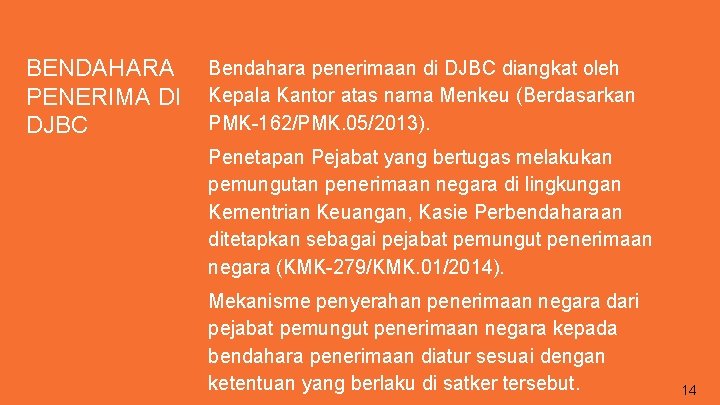 BENDAHARA PENERIMA DI DJBC

Bendahara penerimaan di DJBC diangkat oleh Kepala Kantor atas nama Menkeu (Berdasarkan PMK-162/PMK.05/2013).

Penetapan Pejabat yang bertugas melakukan pemungutan penerimaan negara di lingkungan Kementrian Keuangan, Kasie Perbendaharaan ditetapkan sebagai pejabat pemungut penerimaan negara (KMK-279/KMK.01/2014).

Mekanisme penyerahan penerimaan negara dari pejabat pemungut penerimaan negara kepada bendahara penerimaan diatur sesuai dengan ketentuan yang berlaku di satker tersebut.

14